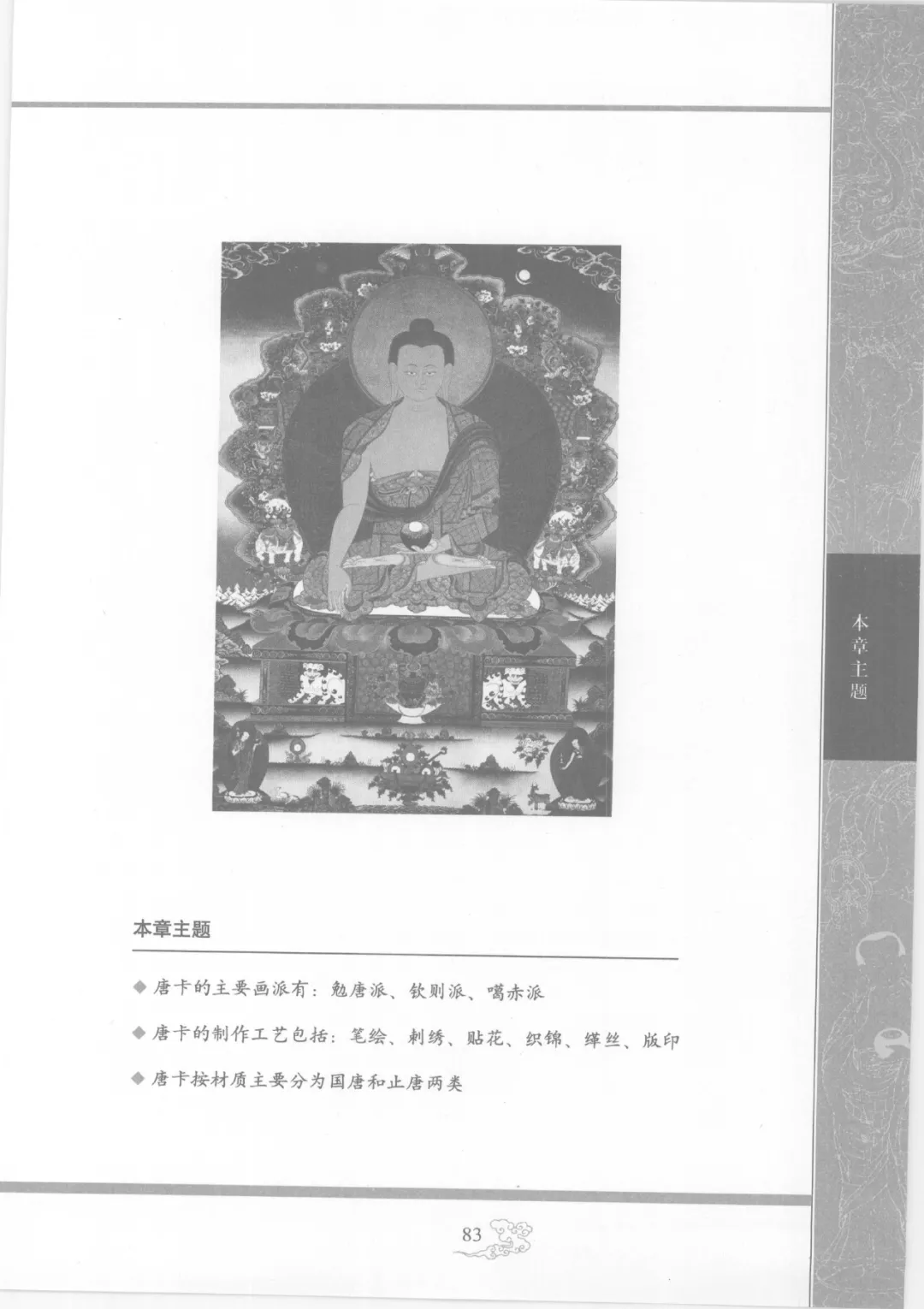 本章主题

本章主题

◆ 唐卡的主要画派有：勉唐派、钦则派、噶赤派

◆ 唐卡的制作工艺包括：笔绘、刺绣、贴花、织锦、缂丝、版印

◆ 唐卡按材质主要分为国唐和止唐两类

83